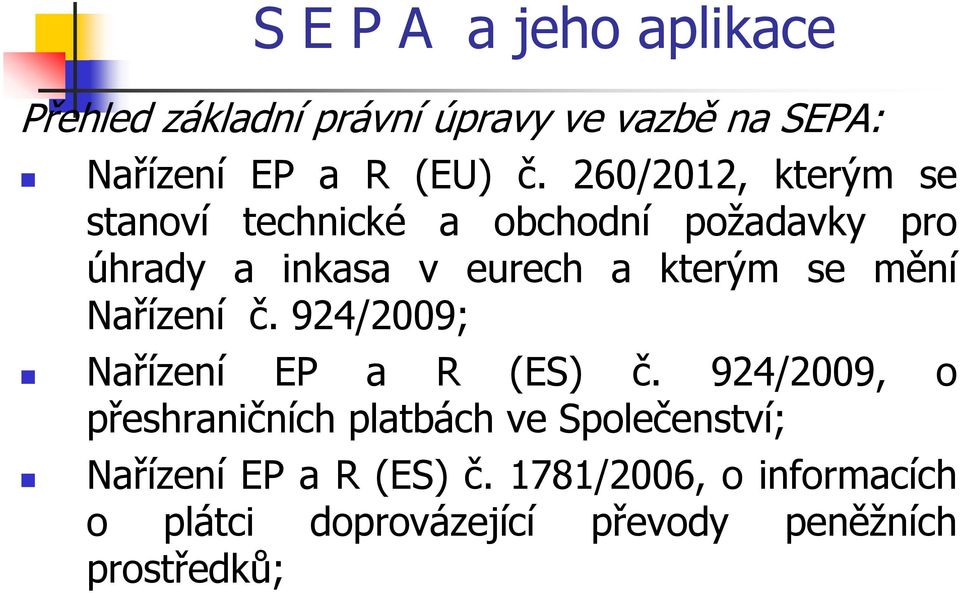 S E P A a jeho aplikace

Přehled základní právní úpravy ve vazbě na SEPA:

Nařízení EP a R (EU) č. 260/2012, kterým se stanoví technické a obchodní požadavky pro úhrady a inkasa v eurech a kterým se mění Nařízení č. 924/2009;

Nařízení EP a R (ES) č. 924/2009, o přeshraničních platbách ve Společenství;

Nařízení EP a R (ES) č. 1781/2006, o informacích o plátci doprovázející převody peněžních prostředků;